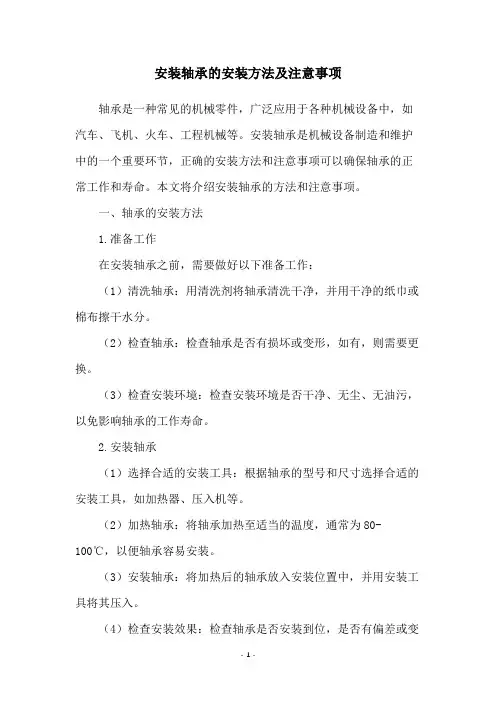 安装轴承的安装方法及注意事项

轴承是一种常见的机械零件，广泛应用于各种机械设备中，如汽车、飞机、火车、工程机械等。安装轴承是机械设备制造和维护中的一个重要环节，正确的安装方法和注意事项可以确保轴承的正常工作和寿命。本文将介绍安装轴承的方法和注意事项。

一、轴承的安装方法

1.准备工作

在安装轴承之前，需要做好以下准备工作：

（1）清洗轴承：用清洗剂将轴承清洗干净，并用干净的纸巾或棉布擦干水分。

（2）检查轴承：检查轴承是否有损坏或变形，如有，则需要更换。

（3）检查安装环境：检查安装环境是否干净、无尘、无油污，以免影响轴承的工作寿命。

2.安装轴承

（1）选择合适的安装工具：根据轴承的型号和尺寸选择合适的安装工具，如加热器、压入机等。

（2）加热轴承：将轴承加热至适当的温度，通常为80-100℃，以便轴承容易安装。

（3）安装轴承：将加热后的轴承放入安装位置中，并用安装工具将其压入。

（4）检查安装效果：检查轴承是否安装到位，是否有偏差或变

- 1 -